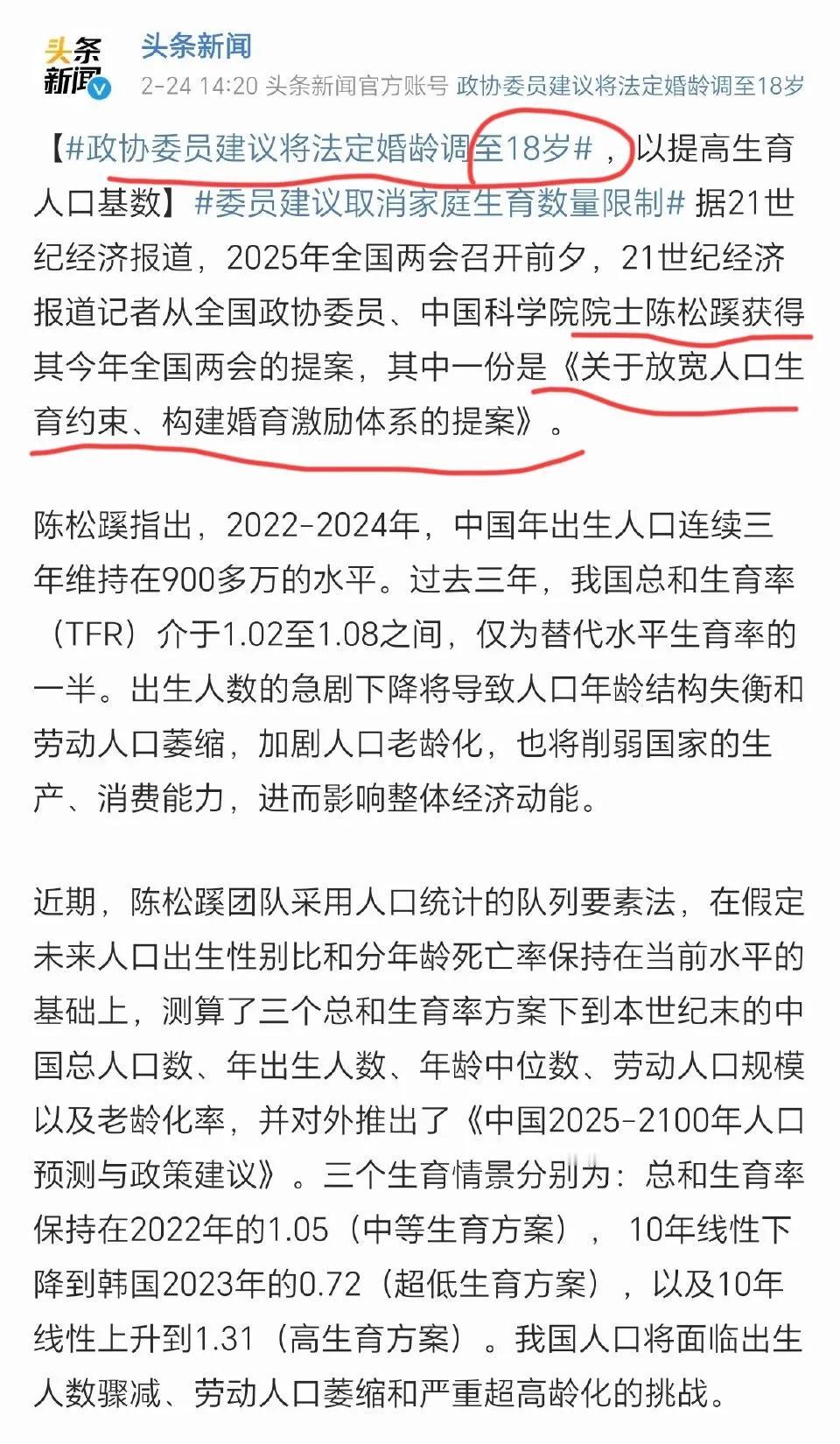 头条新闻

头条新闻

2-24 14:20 头条新闻官方账号 政协委员建议将法定婚龄调至18岁

【#政协委员建议将法定婚龄调至18岁#，以提高生育人口基数】#委员建议取消家庭生育数量限制# 据21世纪经济报道，2025年全国两会召开前夕，21世纪经济报道记者从全国政协委员、中国科学院院士陈松蹊获得其今年全国两会的提案，其中一份是《关于放宽人口生育约束、构建婚育激励体系的提案》。

陈松蹊指出，2022-2024年，中国年出生人口连续三年维持在900多万的水平。过去三年，我国总和生育率（TFR）介于1.02至1.08之间，仅为替代水平生育率的一半。出生人数的急剧下降将导致人口年龄结构失衡和劳动人口萎缩，加剧人口老龄化，也将削弱国家的生产、消费能力，进而影响整体经济动能。

近期，陈松蹊团队采用人口统计的队列要素法，在假定未来人口出生性别比和分年龄死亡率保持在当前水平的基础上，测算了三个总和生育率方案下到本世纪末的中国总人口数、年出生人数、年龄中位数、劳动人口规模以及老龄化率，并对外推出了《中国2025-2100年人口预测与政策建议》。三个生育情景分别为：总和生育率保持在2022年的1.05（中等生育方案）， 10年线性下降到韩国2023年的0.72（超低生育方案），以及10年线性上升到1.31（高生育方案）。我国人口将面临出生人数骤减、劳动人口萎缩和严重超高龄化的挑战。